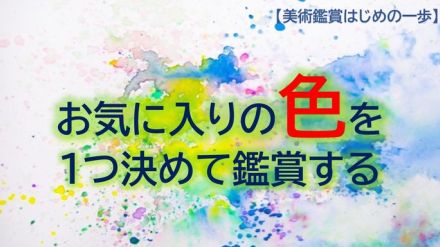 【美術鑑賞はじめの一歩】

お気に入りの色を
1つ決めて鑑賞する